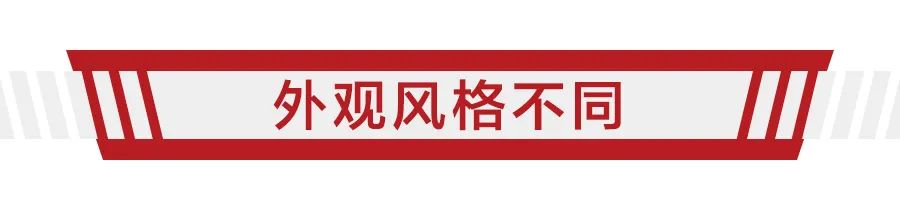 外观风格不同